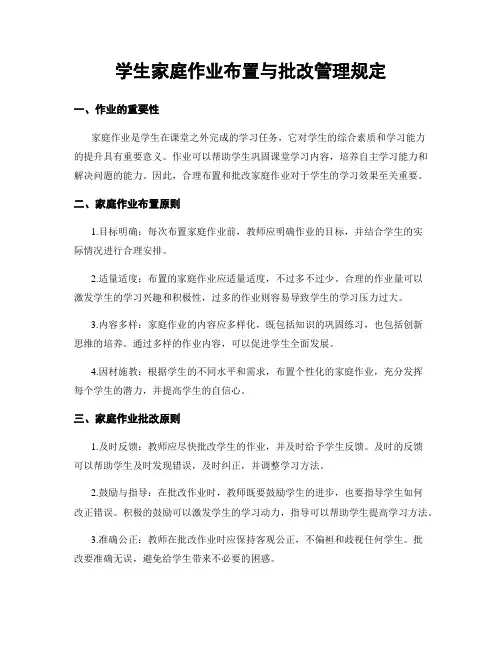 学生家庭作业布置与批改管理规定

一、作业的重要性

家庭作业是学生在课堂之外完成的学习任务，它对学生的综合素质和学习能力的提升具有重要意义。作业可以帮助学生巩固课堂学习内容，培养自主学习能力和解决问题的能力。因此，合理布置和批改家庭作业对于学生的学习效果至关重要。

二、家庭作业布置原则

1.目标明确：每次布置家庭作业前，教师应明确作业的目标，并结合学生的实际情况进行合理安排。

2.适量适度：布置的家庭作业应适量适度，不过多不过少。合理的作业量可以激发学生的学习兴趣和积极性，过多的作业则容易导致学生的学习压力过大。

3.内容多样：家庭作业的内容应多样化，既包括知识的巩固练习，也包括创新思维的培养。通过多样的作业内容，可以促进学生全面发展。

4.因材施教：根据学生的不同水平和需求，布置个性化的家庭作业，充分发挥每个学生的潜力，并提高学生的自信心。

三、家庭作业批改原则

1.及时反馈：教师应尽快批改学生的作业，并及时给予学生反馈。及时的反馈可以帮助学生及时发现错误，及时纠正，并调整学习方法。

2.鼓励与指导：在批改作业时，教师既要鼓励学生的进步，也要指导学生如何改正错误。积极的鼓励可以激发学生的学习动力，指导可以帮助学生提高学习方法。

3.准确公正：教师在批改作业时应保持客观公正，不偏袒和歧视任何学生。批改要准确无误，避免给学生带来不必要的困惑。